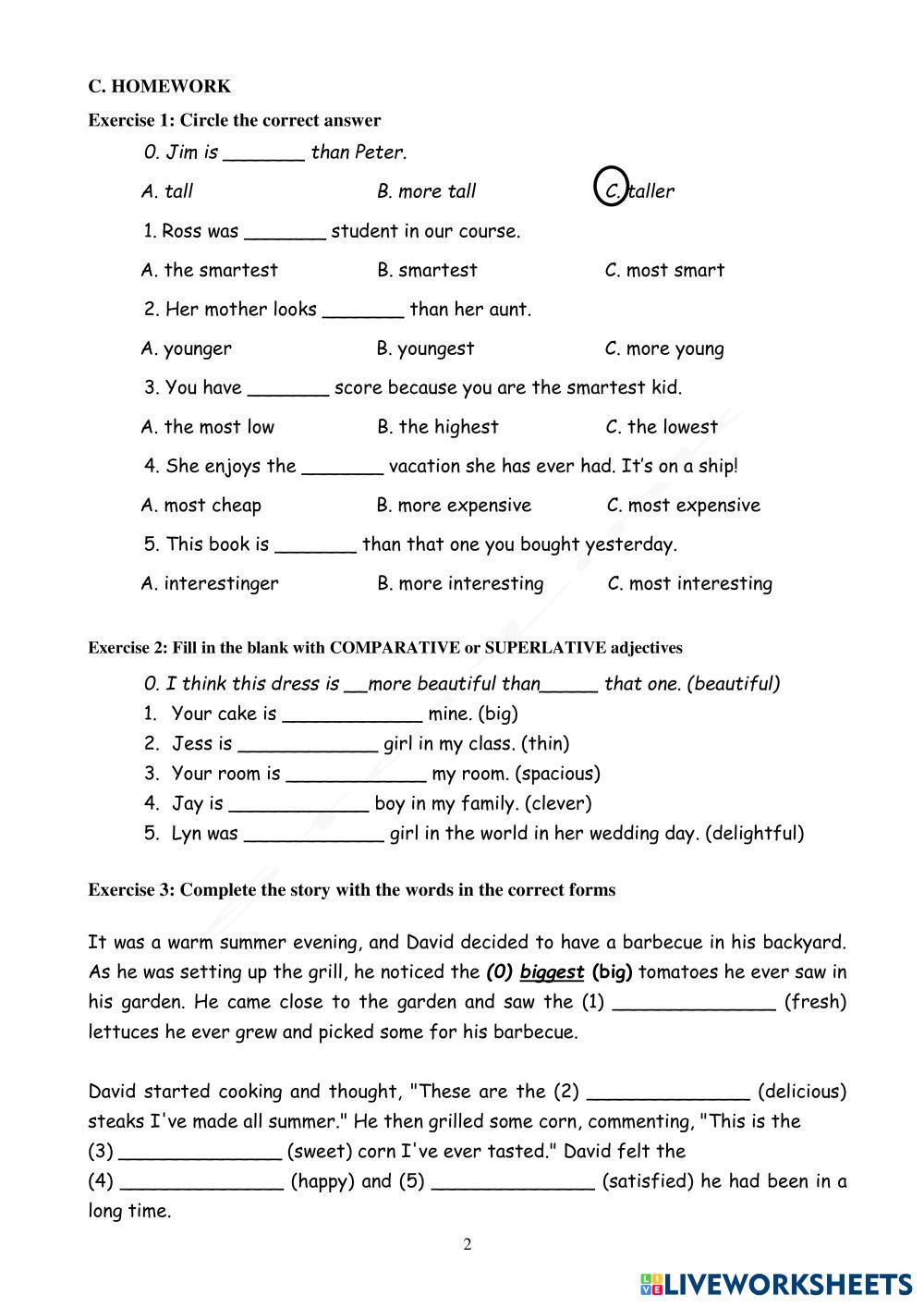 C. HOMEWORK

Exercise 1: Circle the correct answer

0. Jim is _______ than Peter.

A. tall B. more tall C. taller

1. Ross was _______ student in our course.

A. the smartest B. smartest C. most smart

2. Her mother looks _______ than her aunt.

A. younger B. youngest C. more young

3. You have _______ score because you are the smartest kid.

A. the most low B. the highest C. the lowest

4. She enjoys the _______ vacation she has ever had. It's on a ship!

A. most cheap B. more expensive C. most expensive

5. This book is _______ than that one you bought yesterday.

A. interestinger B. more interesting C. most interesting

Exercise 2: Fill in the blank with COMPARATIVE or SUPERLATIVE adjectives

0. I think this dress is __more beautiful than_____ that one. (beautiful)
1. Your cake is ____________ mine. (big)
2. Jess is ____________ girl in my class. (thin)
3. Your room is ____________ my room. (spacious)
4. Jay is ____________ boy in my family. (clever)
5. Lyn was ____________ girl in the world in her wedding day. (delightful)

Exercise 3: Complete the story with the words in the correct forms

It was a warm summer evening, and David decided to have a barbecue in his backyard. As he was setting up the grill, he noticed the (0) biggest (big) tomatoes he ever saw in his garden. He came close to the garden and saw the (1) ______________ (fresh) lettuces he ever grew and picked some for his barbecue.

David started cooking and thought, "These are the (2) ______________ (delicious) steaks I've made all summer." He then grilled some corn, commenting, "This is the (3) ______________ (sweet) corn I've ever tasted." David felt the (4) ______________ (happy) and (5) ______________ (satisfied) he had been in a long time.

2

LIVEWORKSHEETS